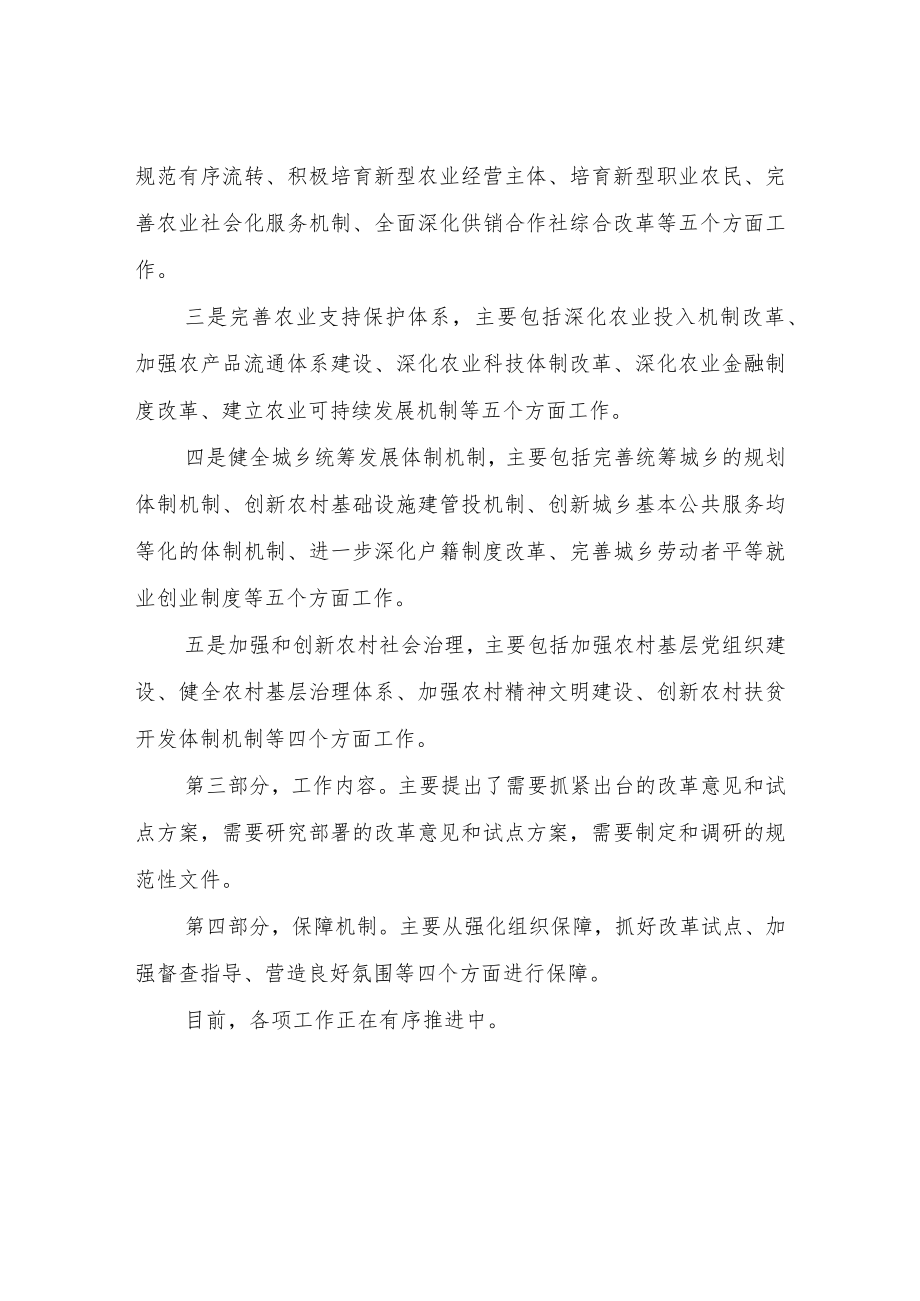 规范有序流转、积极培育新型农业经营主体、培育新型职业农民、完善农业社会化服务机制、全面深化供销合作社综合改革等五个方面工作。

三是完善农业支持保护体系，主要包括深化农业投入机制改革、加强农产品流通体系建设、深化农业科技体制改革、深化农业金融制度改革、建立农业可持续发展机制等五个方面工作。

四是健全城乡统筹发展体制机制，主要包括完善统筹城乡的规划体制机制、创新农村基础设施建管投机制、创新城乡基本公共服务均等化的体制机制、进一步深化户籍制度改革、完善城乡劳动者平等就业创业制度等五个方面工作。

五是加强和创新农村社会治理，主要包括加强农村基层党组织建设、健全农村基层治理体系、加强农村精神文明建设、创新农村扶贫开发体制机制等四个方面工作。

第三部分，工作内容。主要提出了需要抓紧出台的改革意见和试点方案，需要研究部署的改革意见和试点方案，需要制定和调研的规范性文件。

第四部分，保障机制。主要从强化组织保障，抓好改革试点、加强督查指导、营造良好氛围等四个方面进行保障。

目前，各项工作正在有序推进中。